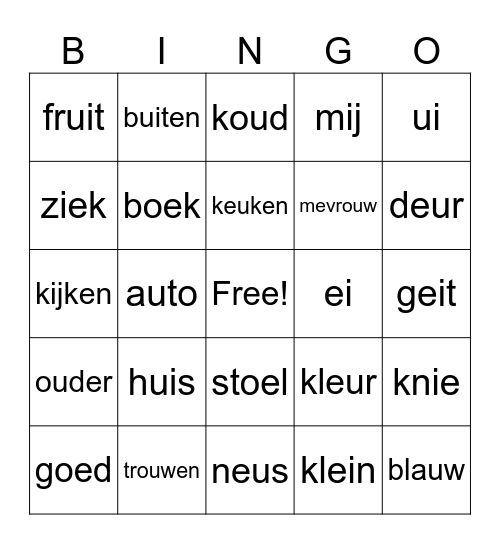 | B | I | N | G | O |
|---|---|---|---|---|
| fruit | buiten | koud | mij | ui |
| ziek | boek | keuken | mevrouw | deur |
| kijken | auto | Free! | ei | geit |
| ouder | huis | stoel | kleur | knie |
| goed | trouwen | neus | klein | blauw |